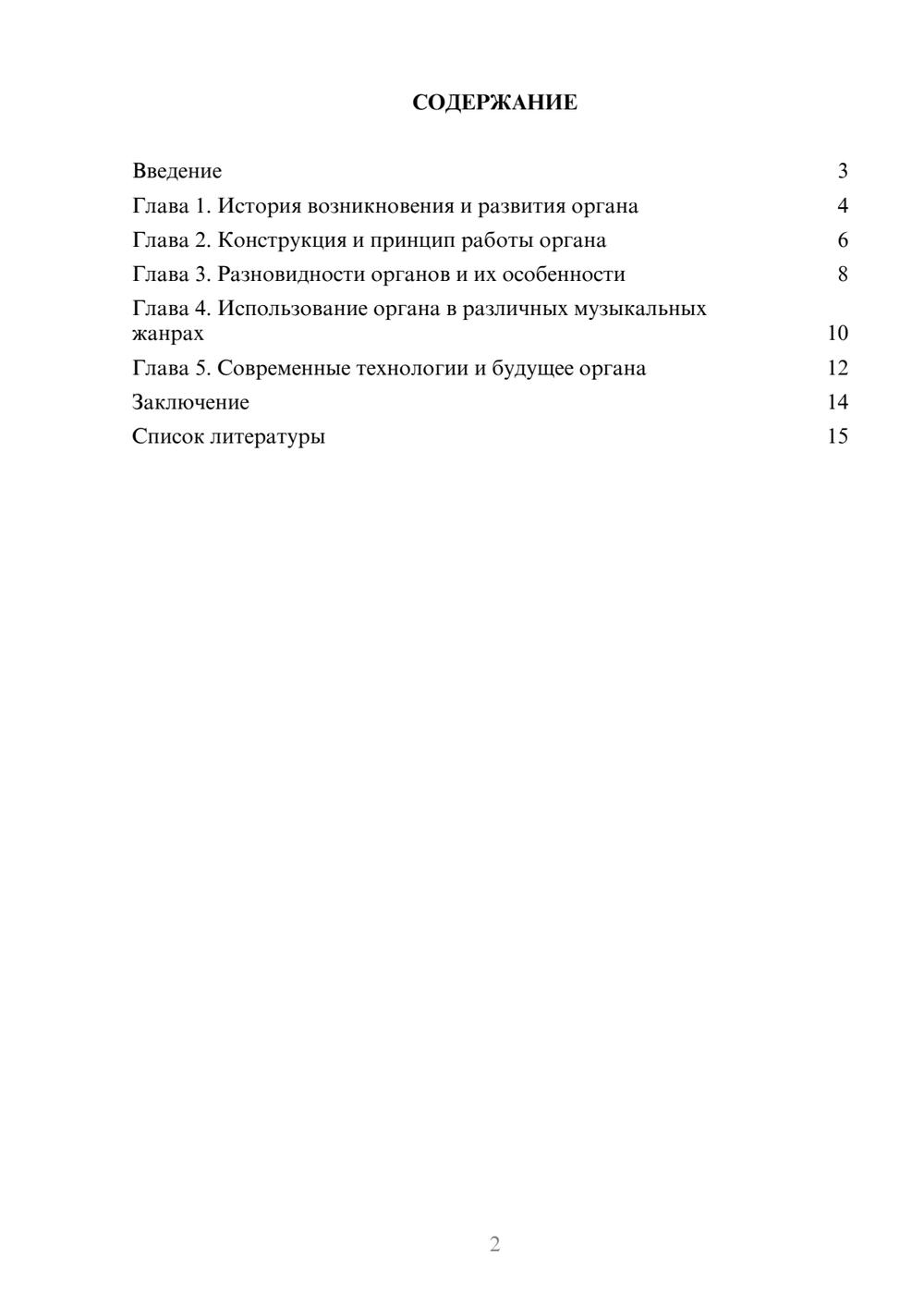 СОДЕРЖАНИЕ

Введение 3
Глава 1. История возникновения и развития органа 4
Глава 2. Конструкция и принцип работы органа 6
Глава 3. Разновидности органов и их особенности 8
Глава 4. Использование органа в различных музыкальных жанрах 10
Глава 5. Современные технологии и будущее органа 12
Заключение 14
Список литературы 15

2